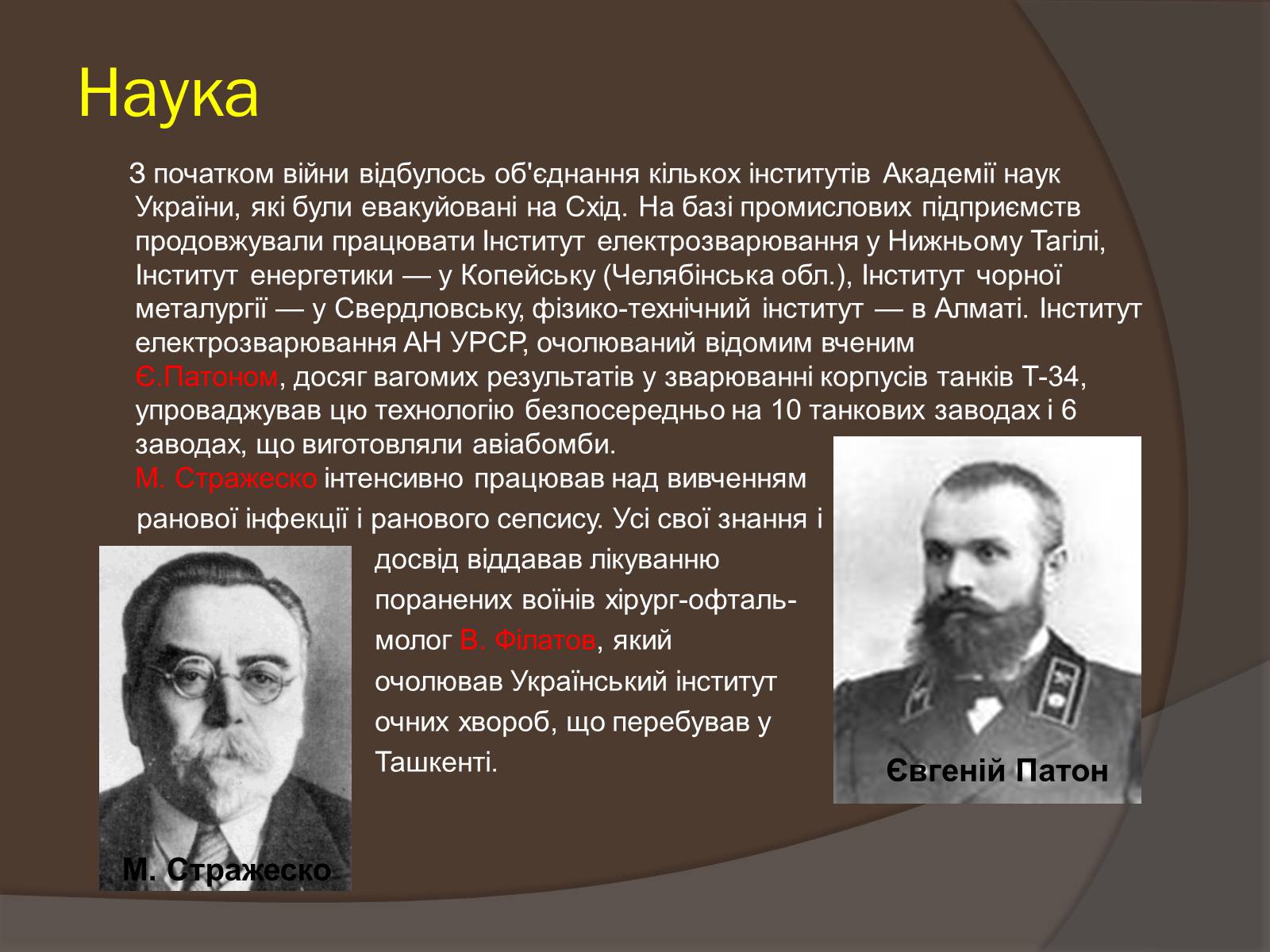 Наука

З початком війни відбулось об'єднання кількох інститутів Академії наук України, які були евакуйовані на Схід. На базі промислових підприємств продовжували працювати Інститут електрозварювання у Нижньому Тагілі, Інститут енергетики — у Копейську (Челябінська обл.), Інститут чорної металургії — у Свердловську, фізико-технічний інститут — в Алматі. Інститут електрозварювання АН УРСР, очолюваний відомим вченим Є.Патоном, досяг вагомих результатів у зварюванні корпусів танків Т-34, упроваджував цю технологію безпосередньо на 10 танкових заводах і 6 заводах, що виготовляли авіабомби.

М. Стражеско інтенсивно працював над вивченням ранової інфекції і ранового сепсису. Усі свої знання і досвід віддавав лікуванню поранених воїнів хірург-офтальмолог В. Філатов, який очолював Український інститут очних хвороб, що перебував у Ташкенті.

Євгеній Патон

М. Стражеско